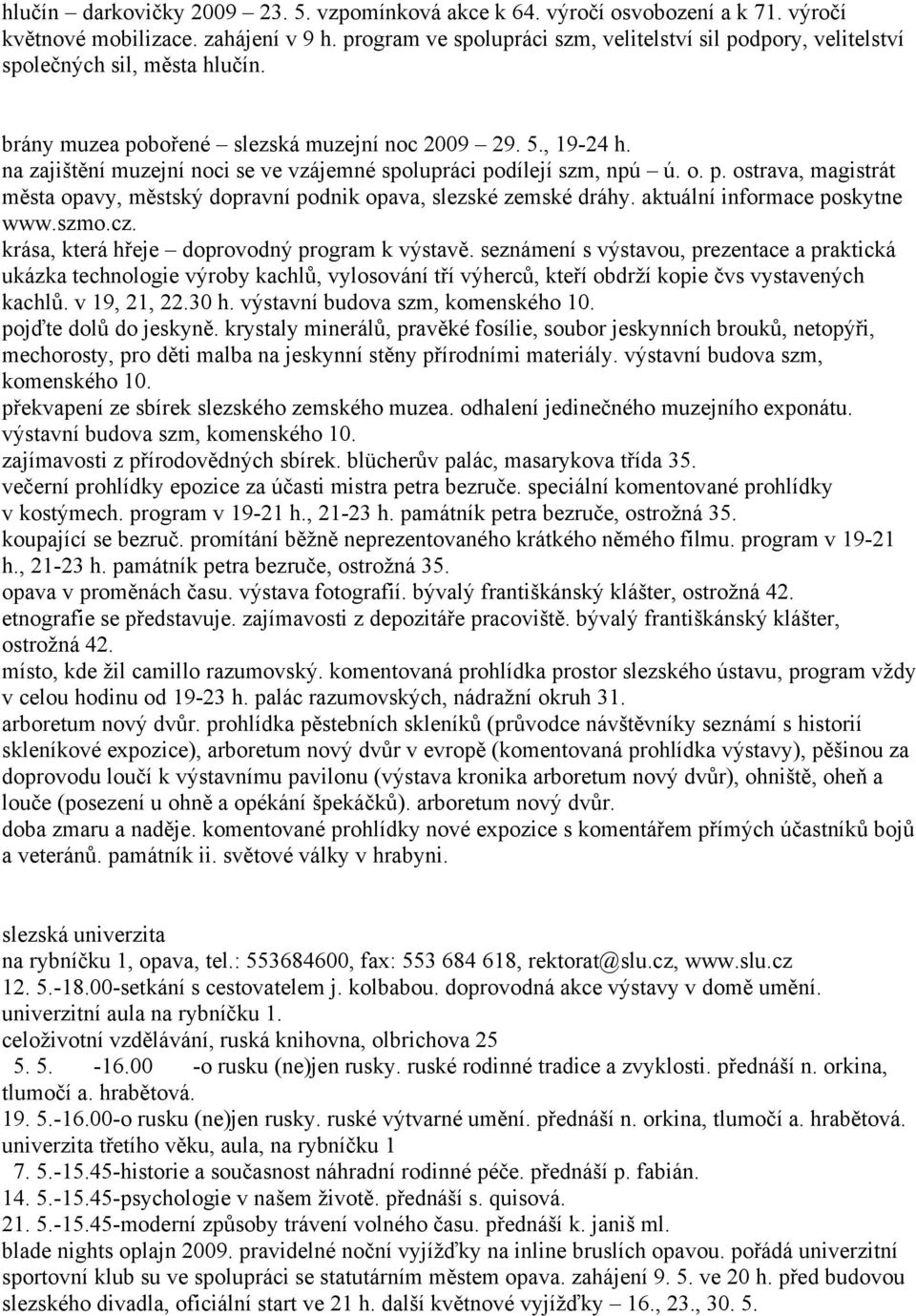 hlučín – darkovičky 2009 – 23. 5. vzpomínková akce k 64. výročí osvobození a k 71. výročí květnové mobilizace. zahájení v 9 h. program ve spolupráci szm, velitelství sil podpory, velitelství společných sil, města hlučín.

brány muzea pobořené – slezská muzejní noc 2009 – 29. 5., 19-24 h.
na zajištění muzejní noci se ve vzájemné spolupráci podílejí szm, npú – ú. o. p. ostrava, magistrát města opavy, městský dopravní podnik opava, slezské zemské dráhy. aktuální informace poskytne www.szmo.cz.
krása, která hřeje – doprovodný program k výstavě. seznámení s výstavou, prezentace a praktická ukázka technologie výroby kachlů, vylosování tří výherců, kteří obdrží kopie čvs vystavených kachlů. v 19, 21, 22.30 h. výstavní budova szm, komenského 10.
pojďte dolů do jeskyně. krystaly minerálů, pravěké fosílie, soubor jeskynních brouků, netopýři, mechorosty, pro děti malba na jeskynní stěny přírodními materiály. výstavní budova szm, komenského 10.
překvapení ze sbírek slezského zemského muzea. odhalení jedinečného muzejního exponátu. výstavní budova szm, komenského 10.
zajímavosti z přírodovědných sbírek. blücherův palác, masarykova třída 35.
večerní prohlídky epozice za účasti mistra petra bezruče. speciální komentované prohlídky v kostýmech. program v 19-21 h., 21-23 h. památník petra bezruče, ostrožná 35.
koupající se bezruč. promítání běžně neprezentovaného krátkého němého filmu. program v 19-21 h., 21-23 h. památník petra bezruče, ostrožná 35.
opava v proměnách času. výstava fotografií. bývalý františkánský klášter, ostrožná 42.
etnografie se představuje. zajímavosti z depozitáře pracoviště. bývalý františkánský klášter, ostrožná 42.
místo, kde žil camillo razumovský. komentovaná prohlídka prostor slezského ústavu, program vždy v celou hodinu od 19-23 h. palác razumovských, nádražní okruh 31.
arboretum nový dvůr. prohlídka pěstebních skleníků (průvodce návštěvníky seznámí s historií skleníkové expozice), arboretum nový dvůr v evropě (komentovaná prohlídka výstavy), pěšinou za doprovodu loučí k výstavnímu pavilonu (výstava kronika arboretum nový dvůr), ohniště, oheň a louče (posezení u ohně a opékání špekáčků). arboretum nový dvůr.
doba zmaru a naděje. komentované prohlídky nové expozice s komentářem přímých účastníků bojů a veteránů. památník ii. světové války v hrabyni.

slezská univerzita
na rybníčku 1, opava, tel.: 553684600, fax: 553 684 618, rektorat@slu.cz, www.slu.cz
12. 5.-18.00-setkání s cestovatelem j. kolbabou. doprovodná akce výstavy v domě umění. univerzitní aula na rybníčku 1.
celoživotní vzdělávání, ruská knihovna, olbrichova 25
5. 5. -16.00 -o rusku (ne)jen rusky. ruské rodinné tradice a zvyklosti. přednáší n. orkina, tlumočí a. hrabětová.
19. 5.-16.00-o rusku (ne)jen rusky. ruské výtvarné umění. přednáší n. orkina, tlumočí a. hrabětová.
univerzita třetího věku, aula, na rybníčku 1
7. 5.-15.45-historie a současnost náhradní rodinné péče. přednáší p. fabián.
14. 5.-15.45-psychologie v našem životě. přednáší s. quisová.
21. 5.-15.45-moderní způsoby trávení volného času. přednáší k. janiš ml.
blade nights oplajn 2009. pravidelné noční vyjížďky na inline bruslích opavou. pořádá univerzitní sportovní klub su ve spolupráci se statutárním městem opava. zahájení 9. 5. ve 20 h. před budovou slezského divadla, oficiální start ve 21 h. další květnové vyjížďky – 16., 23., 30. 5.